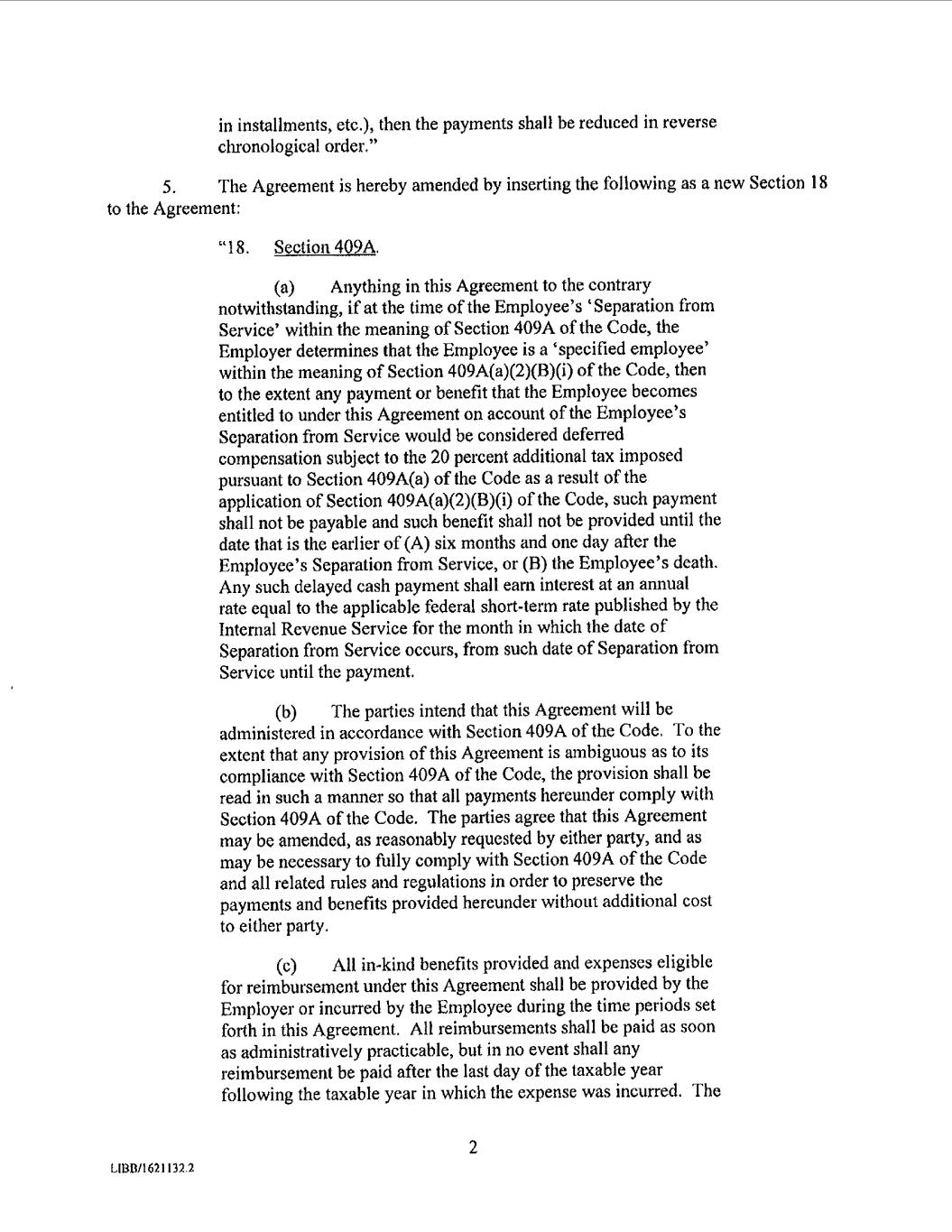 in installments, etc.), then the payments shall be reduced in reverse chronological order."

5. The Agreement is hereby amended by inserting the following as a new Section 18 to the Agreement:

"18. Section 409A.

(a) Anything in this Agreement to the contrary notwithstanding, if at the time of the Employee's 'Separation from Service' within the meaning of Section 409A of the Code, the Employer determines that the Employee is a 'specified employee' within the meaning of Section 409A(a)(2)(B)(i) of the Code, then to the extent any payment or benefit that the Employee becomes entitled to under this Agreement on account of the Employee's Separation from Service would be considered deferred compensation subject to the 20 percent additional tax imposed pursuant to Section 409A(a) of the Code as a result of the application of Section 409A(a)(2)(B)(i) of the Code, such payment shall not be payable and such benefit shall not be provided until the date that is the earlier of (A) six months and one day after the Employee's Separation from Service, or (B) the Employee's death. Any such delayed cash payment shall earn interest at an annual rate equal to the applicable federal short-term rate published by the Internal Revenue Service for the month in which the date of Separation from Service occurs, from such date of Separation from Service until the payment.

(b) The parties intend that this Agreement will be administered in accordance with Section 409A of the Code. To the extent that any provision of this Agreement is ambiguous as to its compliance with Section 409A of the Code, the provision shall be read in such a manner so that all payments hereunder comply with Section 409A of the Code. The parties agree that this Agreement may be amended, as reasonably requested by either party, and as may be necessary to fully comply with Section 409A of the Code and all related rules and regulations in order to preserve the payments and benefits provided hereunder without additional cost to either party.

(c) All in-kind benefits provided and expenses eligible for reimbursement under this Agreement shall be provided by the Employer or incurred by the Employee during the time periods set forth in this Agreement. All reimbursements shall be paid as soon as administratively practicable, but in no event shall any reimbursement be paid after the last day of the taxable year following the taxable year in which the expense was incurred. The

2

LIBB/1621132.2